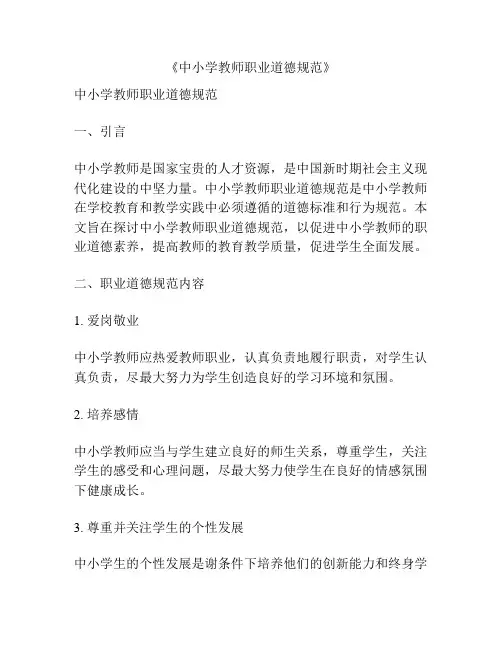 《中小学教师职业道德规范》

中小学教师职业道德规范

一、引言

中小学教师是国家宝贵的人才资源，是中国新时期社会主义现代化建设的中坚力量。中小学教师职业道德规范是中小学教师在学校教育和教学实践中必须遵循的道德标准和行为规范。本文旨在探讨中小学教师职业道德规范，以促进中小学教师的职业道德素养，提高教师的教育教学质量，促进学生全面发展。

二、职业道德规范内容

1. 爱岗敬业

中小学教师应热爱教师职业，认真负责地履行职责，对学生认真负责，尽最大努力为学生创造良好的学习环境和氛围。

2. 培养感情

中小学教师应当与学生建立良好的师生关系，尊重学生，关注学生的感受和心理问题，尽最大努力使学生在良好的情感氛围下健康成长。

3. 尊重并关注学生的个性发展

中小学生的个性发展是谢条件下培养他们的创新能力和终身学